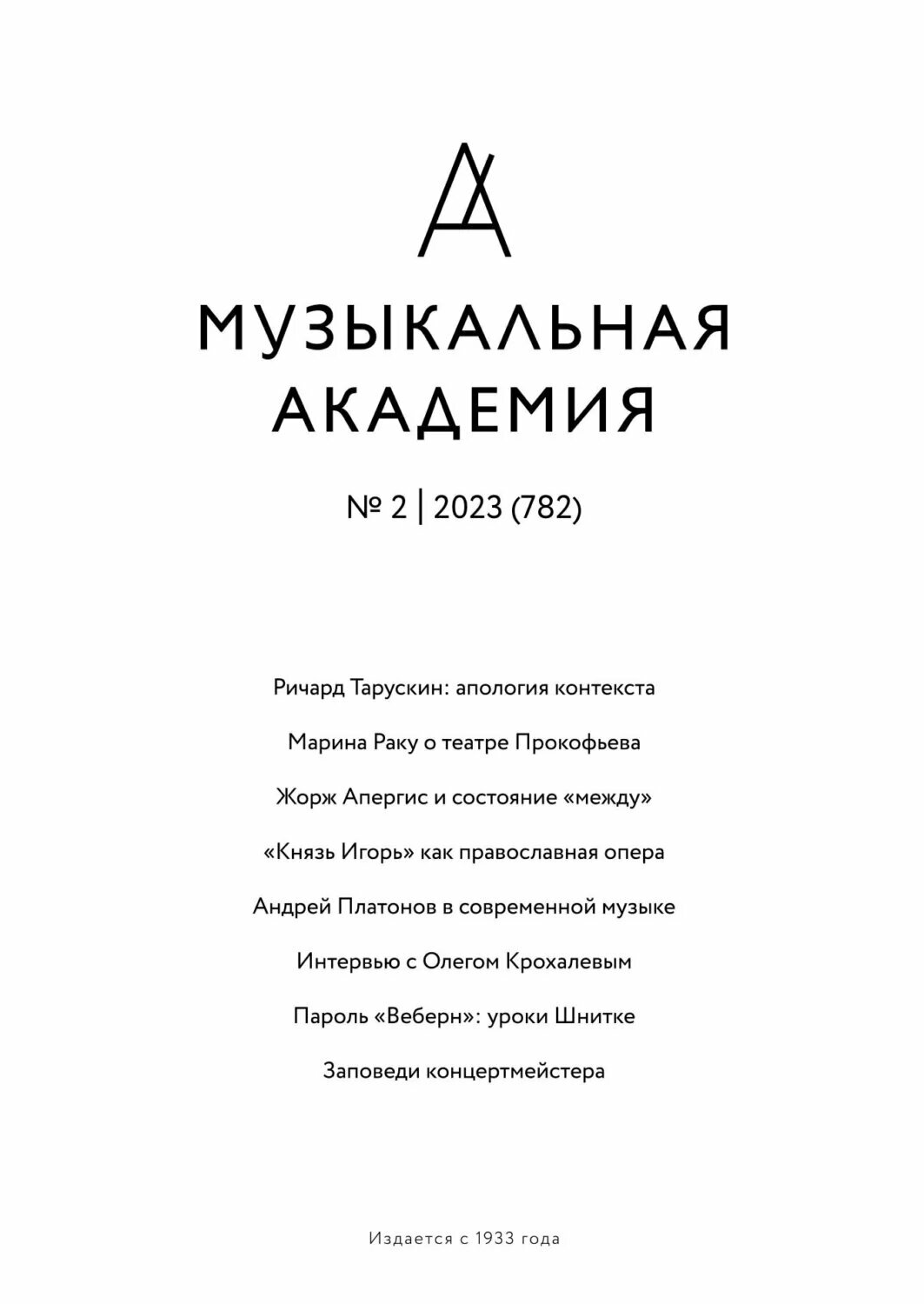 МУЗЫКАЛЬНАЯ
АКАДЕМИЯ

№ 2 | 2023 (782)

Ричард Тарускин: апология контекста

Марина Раку о театре Прокофьева

Жорж Апергис и состояние «между»

«Князь Игорь» как православная опера

Андрей Платонов в современной музыке

Интервью с Олегом Крохалевым

Пароль «Веберн»: уроки Шнитке

Заповеди концертмейстера

Издается с 1933 года